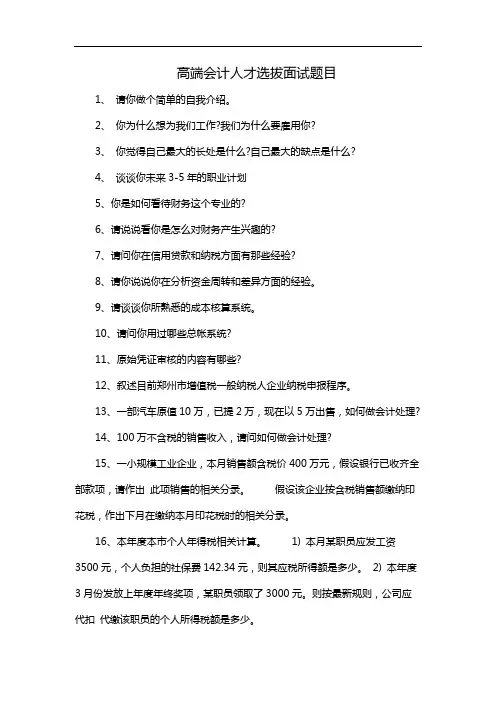 高端会计人才选拔面试题目

1、 请你做个简单的自我介绍。

2、 你为什么想为我们工作?我们为什么要雇用你?

3、 你觉得自己最大的长处是什么?自己最大的缺点是什么?

4、 谈谈你未来 3-5 年的职业计划

5、你是如何看待财务这个专业的?

6、请说说看你是怎么对财务产生兴趣的?

7、请问你在信用贷款和纳税方面有那些经验?

8、请你说说你在分析资金周转和差异方面的经验。

9、请谈谈你所熟悉的成本核算系统。

10、请问你用过哪些总帐系统?

11、原始凭证审核的内容有哪些?

12、叙述目前郑州市增值税一般纳税人企业纳税申报程序。

13、一部汽车原值 10 万，已提 2 万，现在以 5 万出售，如何做会计处理?

14、100 万不含税的销售收入，请问如何做会计处理?

15、一小规模工业企业，本月销售额含税价 400 万元，假设银行已收齐全部款项，请作出 此项销售的相关分录。 假设该企业按含税销售额缴纳印花税，作出下月在缴纳本月印花税时的相关分录。

16、本年度本市个人年得税相关计算。 1) 本月某职员应发工资 3500 元，个人负担的社保费 142.34 元，则其应税所得额是多少。 2) 本年度 3 月份发放上年度年终奖项，某职员领取了 3000 元。则按最新规则，公司应代扣 代缴该职员的个人所得税额是多少。